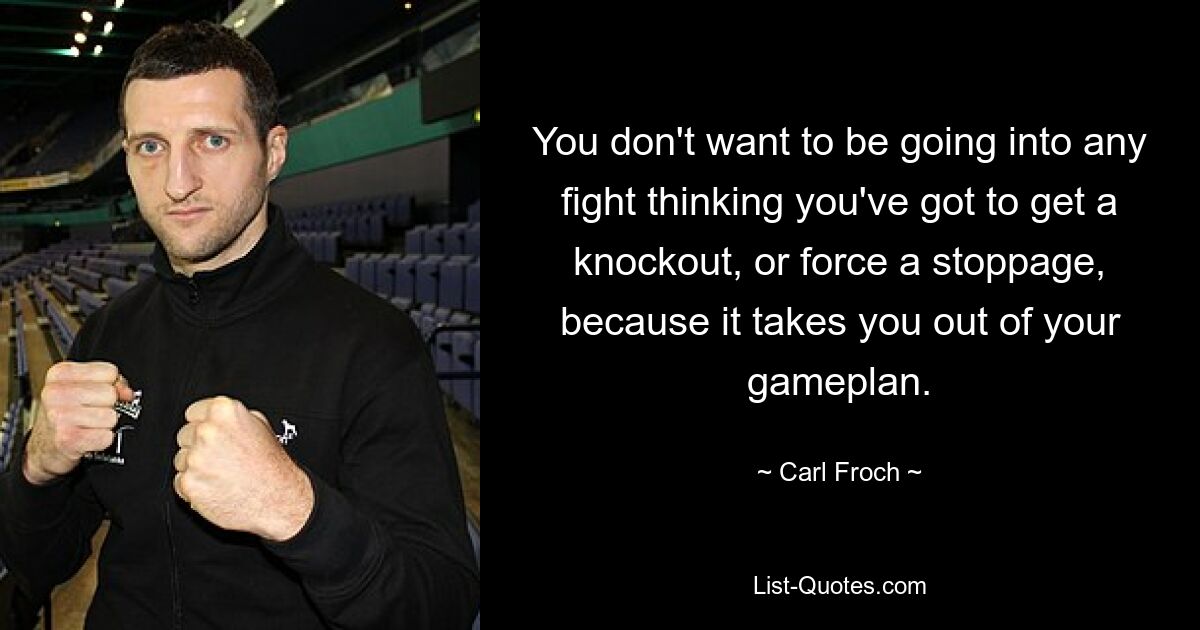 You don't want to be going into any fight thinking you've got to get a knockout, or force a stoppage, because it takes you out of your gameplan.

~ Carl Froch ~

List-Quotes.com